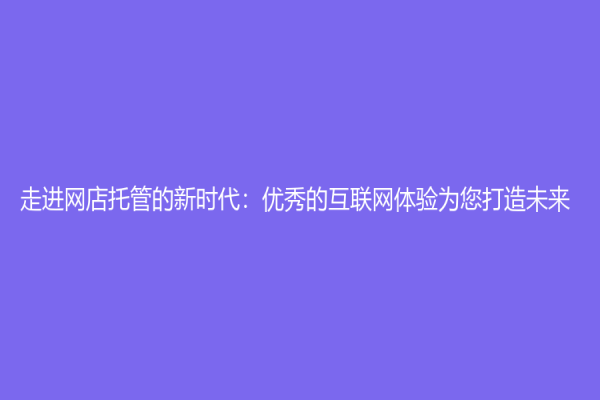 走进网店托管的新时代：优秀的互联网体验为您打造未来